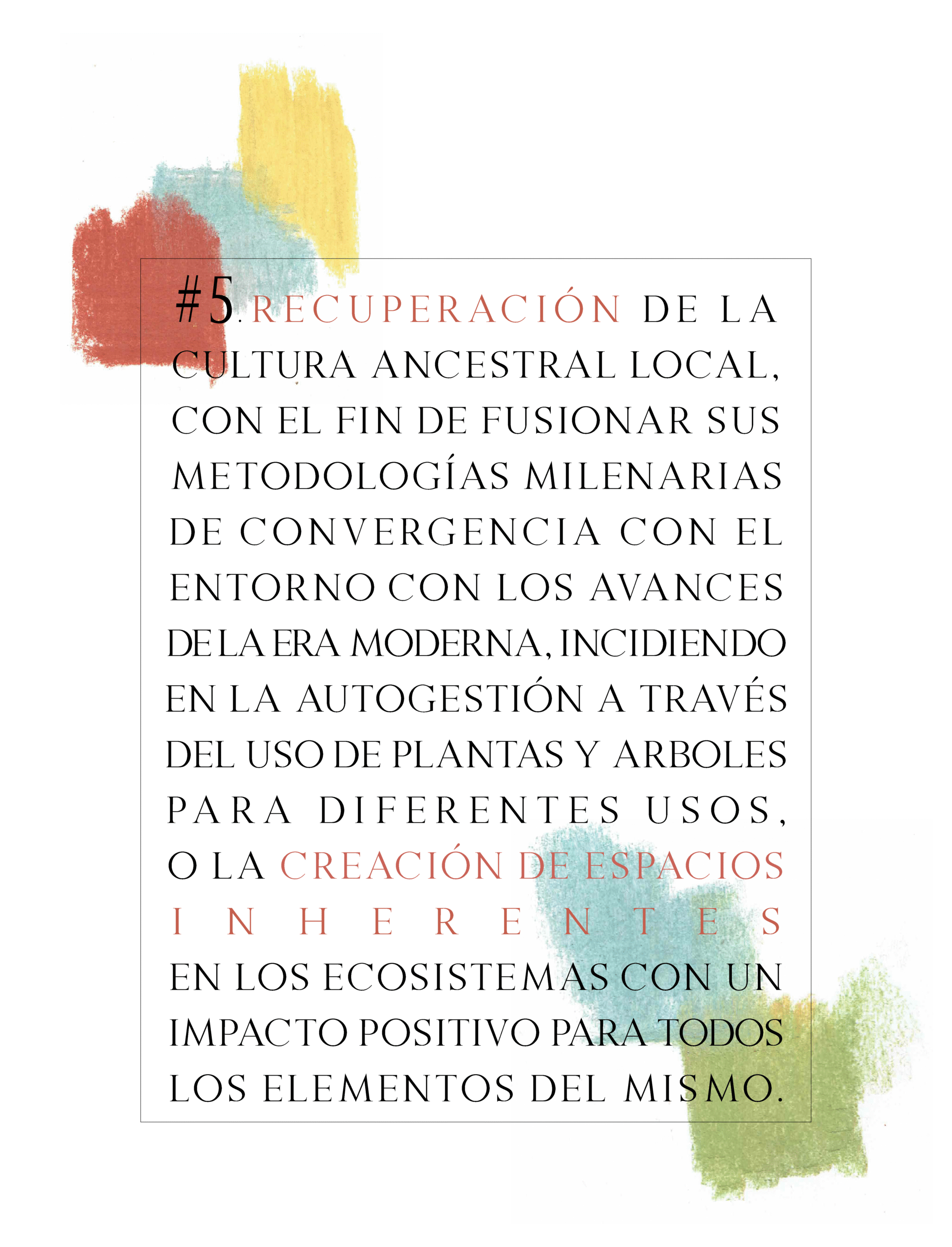 #5. RECUPERACIÓN DE LA CULTURA ANCESTRAL LOCAL, CON EL FIN DE FUSIONAR SUS METODOLOGÍAS MILENARIAS DE CONVERGENCIA CON EL ENTORNO CON LOS AVANCES DE LA ERA MODERNA, INCIDIENDO EN LA AUTOGESTIÓN A TRAVÉS DEL USO DE PLANTAS Y ARBOLES PARA DIFERENTES USOS, O LA CREACIÓN DE ESPACIOS INHERENTES EN LOS ECOSISTEMAS CON UN IMPACTO POSITIVO PARA TODOS LOS ELEMENTOS DEL MISMO.